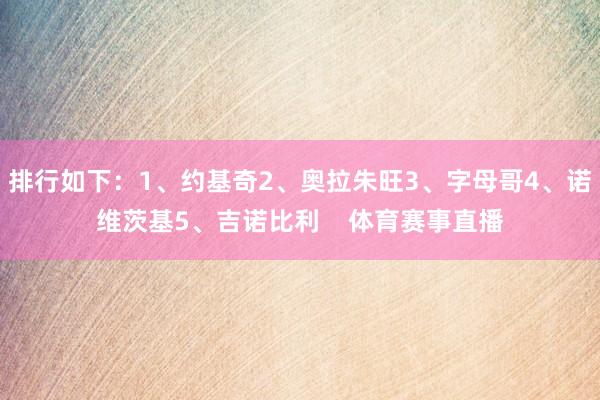 排行如下：1、约基奇2、奥拉朱旺3、字母哥4、诺维茨基5、吉诺比利　体育赛事直播